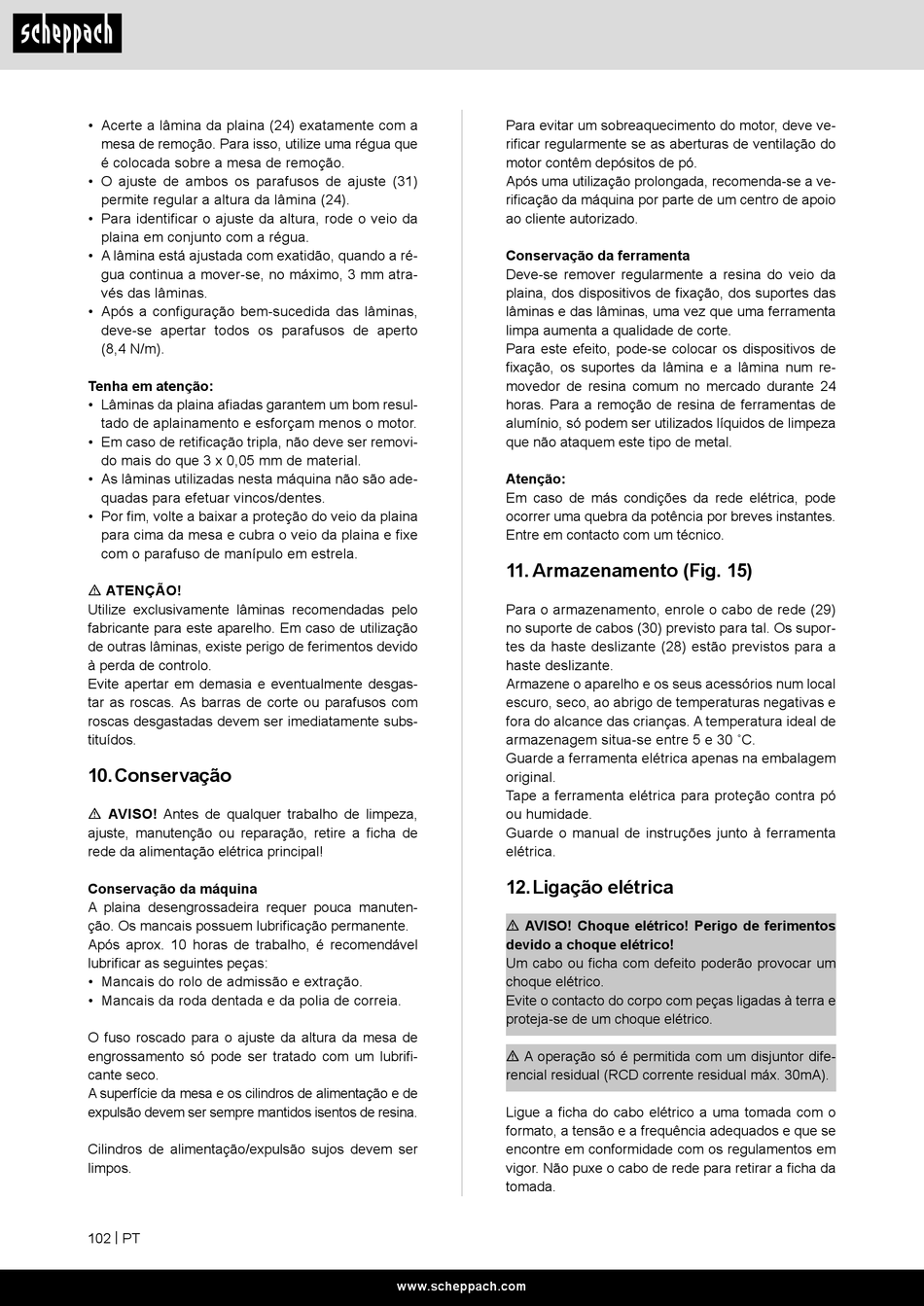 scheppach

• Acerte a lâmina da plaina (24) exatamente com a mesa de remoção. Para isso, utilize uma régua que é colocada sobre a mesa de remoção.
• O ajuste de ambos os parafusos de ajuste (31) permite regular a altura da lâmina (24).
• Para identificar o ajuste da altura, rode o veio da plaina em conjunto com a régua.
• A lâmina está ajustada com exatidão, quando a régua continua a mover-se, no máximo, 3 mm através das lâminas.
• Após a configuração bem-sucedida das lâminas, deve-se apertar todos os parafusos de aperto (8,4 N/m).

Tenha em atenção:
• Lâminas da plaina afiadas garantem um bom resultado de aplainamento e esforçam menos o motor.
• Em caso de retificação tripla, não deve ser removido mais do que 3 x 0,05 mm de material.
• As lâminas utilizadas nesta máquina não são adequadas para efetuar vincos/dentes.
• Por fim, volte a baixar a proteção do veio da plaina para cima da mesa e cubra o veio da plaina e fixe com o parafuso de manípulo em estrela.

⚠ ATENÇÃO!
Utilize exclusivamente lâminas recomendadas pelo fabricante para este aparelho. Em caso de utilização de outras lâminas, existe perigo de ferimentos devido à perda de controlo.
Evite apertar em demasia e eventualmente desgastar as roscas. As barras de corte ou parafusos com roscas desgastadas devem ser imediatamente substituídos.

10. Conservação

⚠ AVISO! Antes de qualquer trabalho de limpeza, ajuste, manutenção ou reparação, retire a ficha de rede da alimentação elétrica principal!

Conservação da máquina
A plaina desengrossadeira requer pouca manutenção. Os mancais possuem lubrificação permanente.
Após aprox. 10 horas de trabalho, é recomendável lubrificar as seguintes peças:
• Mancais do rolo de admissão e extração.
• Mancais da roda dentada e da polia de correia.

O fuso roscado para o ajuste da altura da mesa de engrossamento só pode ser tratado com um lubrificante seco.
A superfície da mesa e os cilindros de alimentação e de expulsão devem ser sempre mantidos isentos de resina.

Cilindros de alimentação/expulsão sujos devem ser limpos.

Para evitar um sobreaquecimento do motor, deve verificar regularmente se as aberturas de ventilação do motor contêm depósitos de pó.
Após uma utilização prolongada, recomenda-se a verificação da máquina por parte de um centro de apoio ao cliente autorizado.

Conservação da ferramenta
Deve-se remover regularmente a resina do veio da plaina, dos dispositivos de fixação, dos suportes das lâminas e das lâminas, uma vez que uma ferramenta limpa aumenta a qualidade de corte.
Para este efeito, pode-se colocar os dispositivos de fixação, os suportes da lâmina e a lâmina num removedor de resina comum no mercado durante 24 horas. Para a remoção de resina de ferramentas de alumínio, só podem ser utilizados líquidos de limpeza que não ataquem este tipo de metal.

Atenção:
Em caso de más condições da rede elétrica, pode ocorrer uma quebra da potência por breves instantes. Entre em contacto com um técnico.

11. Armazenamento (Fig. 15)

Para o armazenamento, enrole o cabo de rede (29) no suporte de cabos (30) previsto para tal. Os suportes da haste deslizante (28) estão previstos para a haste deslizante.
Armazene o aparelho e os seus acessórios num local escuro, seco, ao abrigo de temperaturas negativas e fora do alcance das crianças. A temperatura ideal de armazenagem situa-se entre 5 e 30 °C.
Guarde a ferramenta elétrica apenas na embalagem original.
Tape a ferramenta elétrica para proteção contra pó ou humidade.
Guarde o manual de instruções junto à ferramenta elétrica.

12. Ligação elétrica

⚠ AVISO! Choque elétrico! Perigo de ferimentos devido a choque elétrico!
Um cabo ou ficha com defeito poderão provocar um choque elétrico.
Evite o contacto do corpo com peças ligadas à terra e proteja-se de um choque elétrico.

⚠ A operação só é permitida com um disjuntor diferencial residual (RCD corrente residual máx. 30mA).

Ligue a ficha do cabo elétrico a uma tomada com o formato, a tensão e a frequência adequados e que se encontre em conformidade com os regulamentos em vigor. Não puxe o cabo de rede para retirar a ficha da tomada.

102 | PT

www.scheppach.com